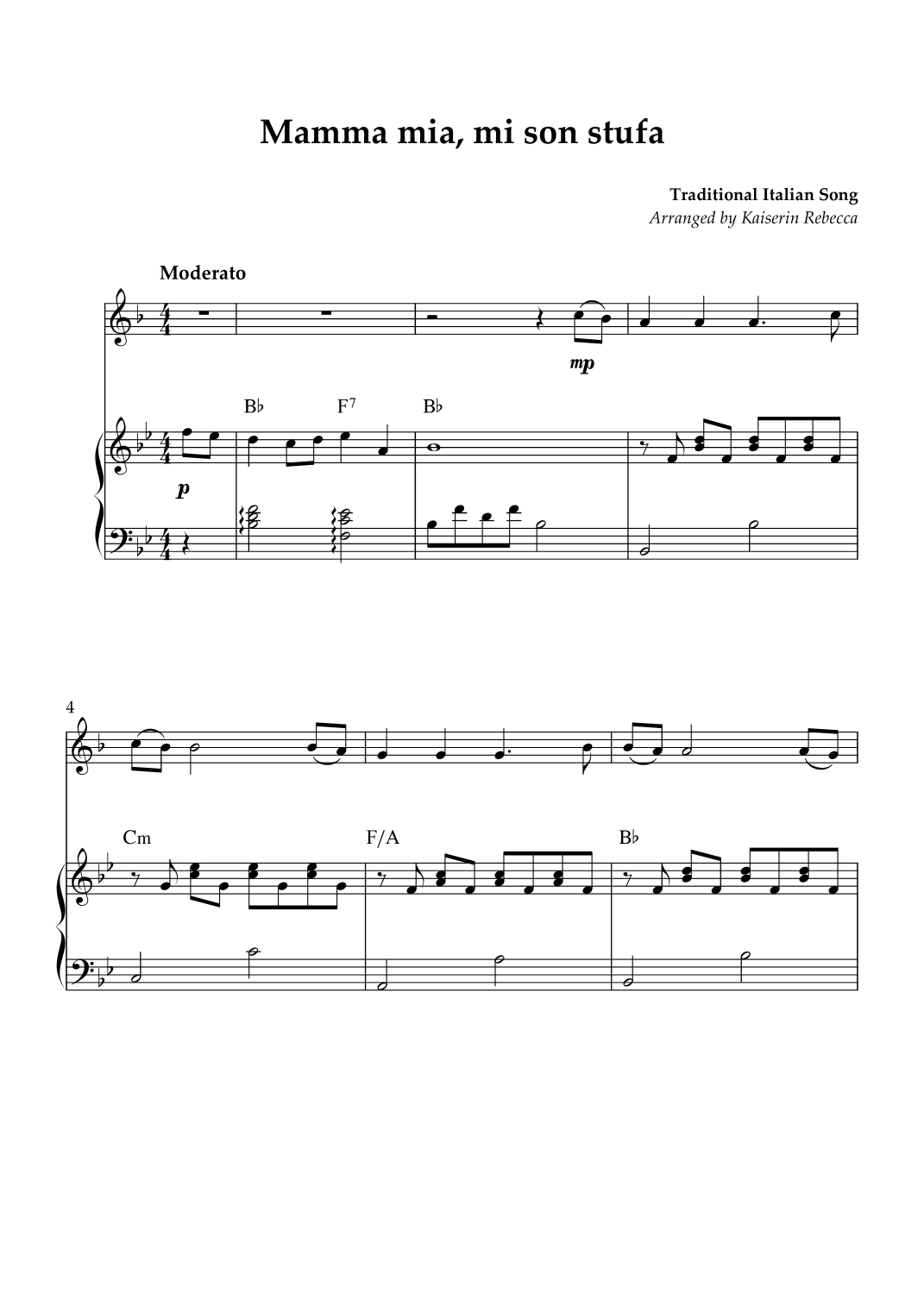 Mamma mia, mi son stufa

Traditional Italian Song
Arranged by Kaiserin Rebecca

Moderato

mp

B♭ F$^{7}$ B♭

p

4

Cm F/A B♭